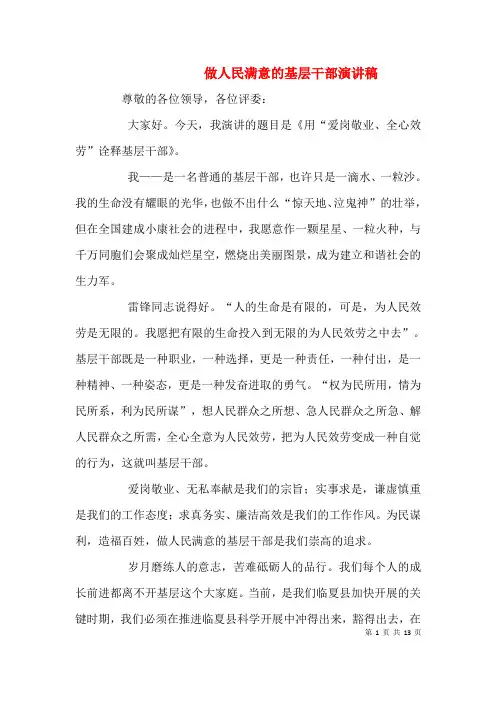 做人民满意的基层干部演讲稿

尊敬的各位领导，各位评委：

大家好。今天，我演讲的题目是《用“爱岗敬业、全心效劳”诠释基层干部》。

我——是一名普通的基层干部，也许只是一滴水、一粒沙。我的生命没有耀眼的光华，也做不出什么“惊天地、泣鬼神”的壮举，但在全国建成小康社会的进程中，我愿意作一颗星星、一粒火种，与千万同胞们会聚成灿烂星空，燃烧出美丽图景，成为建立和谐社会的生力军。

雷锋同志说得好。“人的生命是有限的，可是，为人民效劳是无限的。我愿把有限的生命投入到无限的为人民效劳之中去”。基层干部既是一种职业，一种选择，更是一种责任，一种付出，是一种精神、一种姿态，更是一种发奋进取的勇气。“权为民所用，情为民所系，利为民所谋”，想人民群众之所想、急人民群众之所急、解人民群众之所需，全心全意为人民效劳，把为人民效劳变成一种自觉的行为，这就叫基层干部。

爱岗敬业、无私奉献是我们的宗旨；实事求是，谦虚慎重是我们的工作态度；求真务实、廉洁高效是我们的工作作风。为民谋利，造福百姓，做人民满意的基层干部是我们崇高的追求。

岁月磨练人的意志，苦难砥砺人的品行。我们每个人的成长前进都离不开基层这个大家庭。当前，是我们临夏县加快开展的关键时期，我们必须在推进临夏县科学开展中冲得出来，豁得出去，在

第 1 页 共 13 页